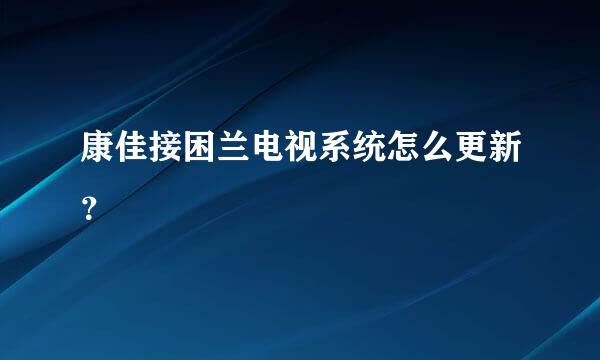 康佳接困兰电视系统怎么更新？